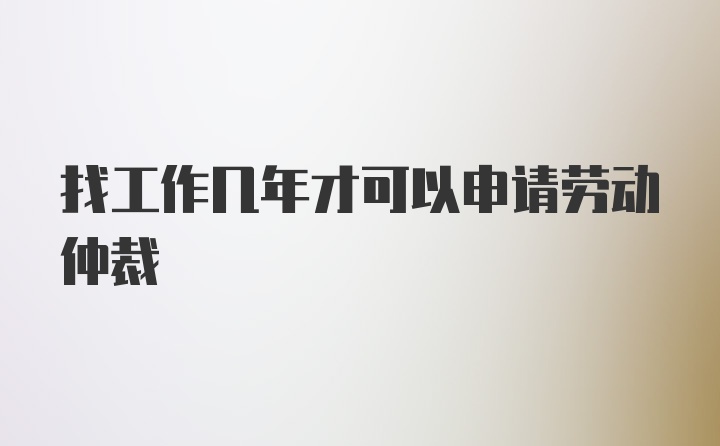 找工作几年才可以申请劳动仲裁